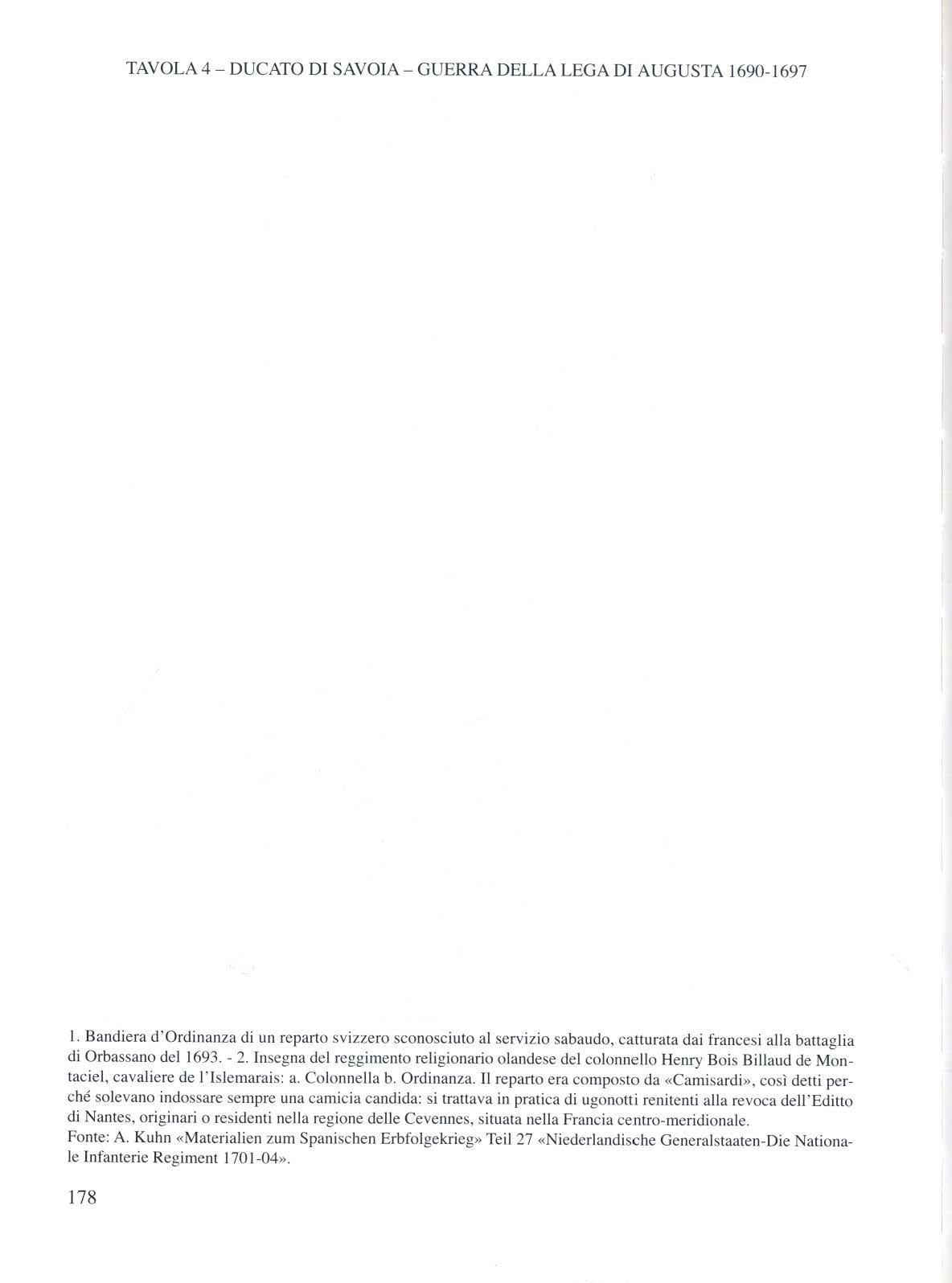 TAVOLA 4 – DUCATO DI SAVOIA – GUERRA DELLA LEGA DI AUGUSTA 1690-1697

1. Bandiera d'Ordinanza di un reparto svizzero sconosciuto al servizio sabaudo, catturata dai francesi alla battaglia di Orbassano del 1693. - 2. Insegna del reggimento religionario olandese del colonnello Henry Bois Billaud de Montaciel, cavaliere de l'Islemarais: a. Colonnella b. Ordinanza. Il reparto era composto da «Camisardi», così detti perché solevano indossare sempre una camicia candida: si trattava in pratica di ugonotti renitenti alla revoca dell'Editto di Nantes, originari o residenti nella regione delle Cevennes, situata nella Francia centro-meridionale.
Fonte: A. Kuhn «Materialien zum Spanischen Erbfolgekrieg» Teil 27 «Niederlandische Generalstaaten-Die Nationale Infanterie Regiment 1701-04».

178